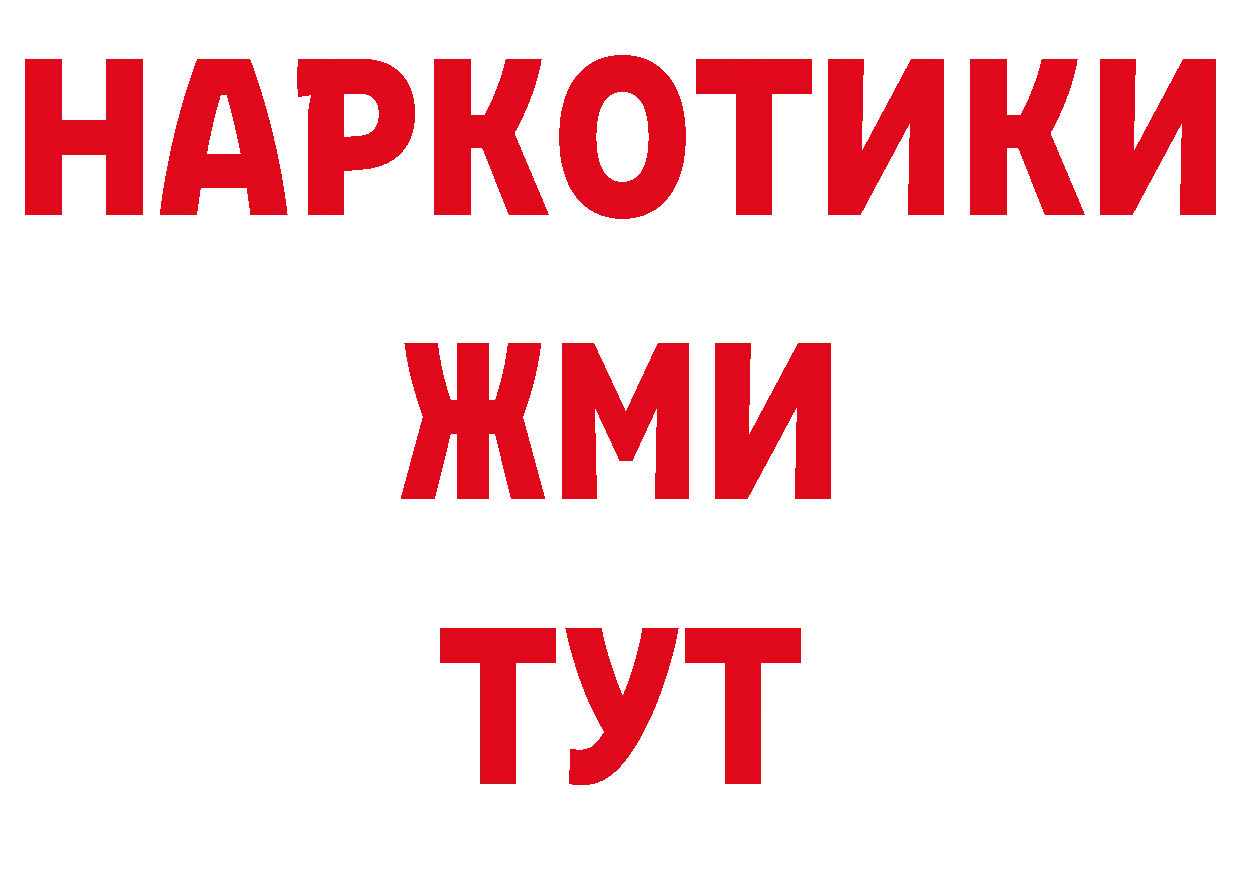 НАРКОТИКИ
ЖМИ
ТУТ